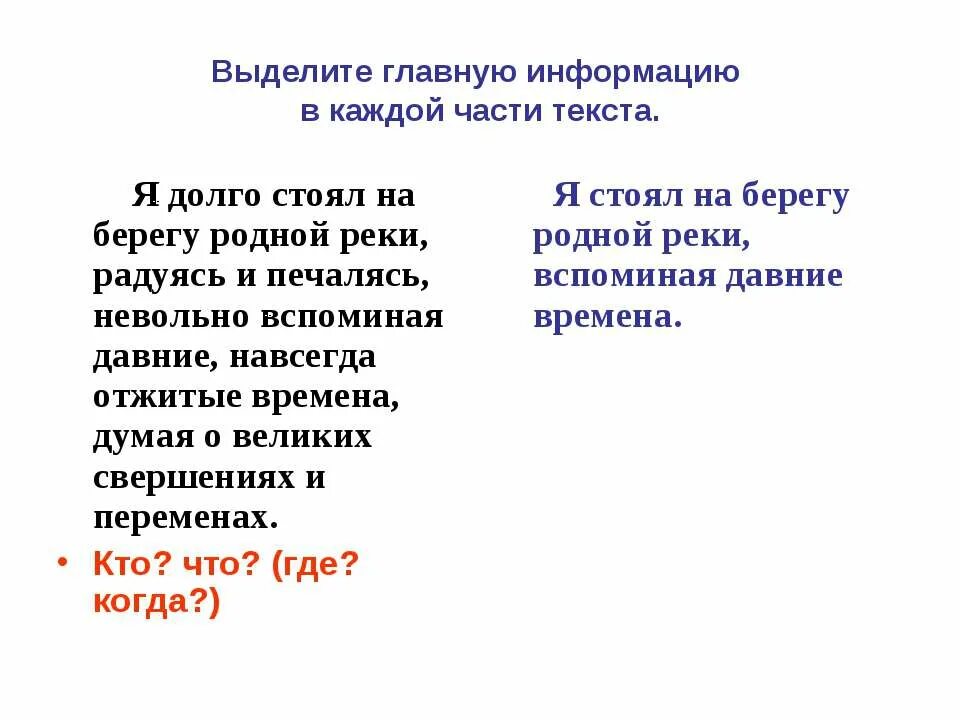 Выделите главную информацию в каждой части текста.

Я долго стоял на берегу родной реки, радуясь и печалясь, невольно вспоминая давние, навсегда отжитые времена, думая о великих свершениях и переменах.

• Кто? что? (где? когда?)

Я стоял на берегу родной реки, вспоминая давние времена.